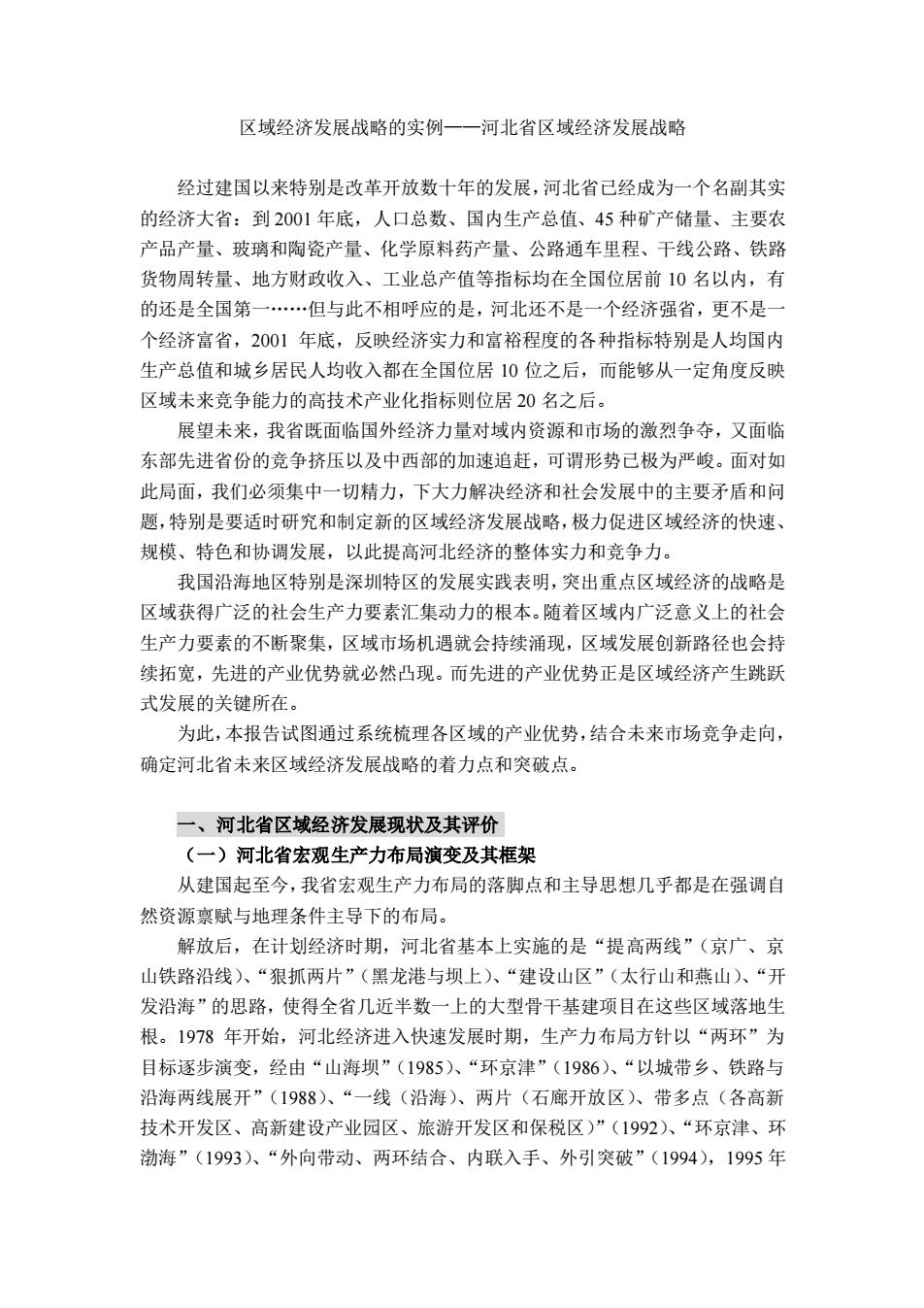 区域经济发展战略的实例——河北省区域经济发展战略

经过建国以来特别是改革开放数十年的发展，河北省已经成为一个名副其实的经济大省：到 2001 年底，人口总数、国内生产总值、45 种矿产储量、主要农产品产量、玻璃和陶瓷产量、化学原料药产量、公路通车里程、干线公路、铁路货物周转量、地方财政收入、工业总产值等指标均在全国位居前 10 名以内，有的还是全国第一……但与此不相呼应的是，河北还不是一个经济强省，更不是一个经济富省，2001 年底，反映经济实力和富裕程度的各种指标特别是人均国内生产总值和城乡居民人均收入都在全国位居 10 位之后，而能够从一定角度反映区域未来竞争能力的高技术产业化指标则位居 20 名之后。

展望未来，我省既面临国外经济力量对域内资源和市场的激烈争夺，又面临东部先进省份的竞争挤压以及中西部的加速追赶，可谓形势已极为严峻。面对如此局面，我们必须集中一切精力，下大力解决经济和社会发展中的主要矛盾和问题，特别是要适时研究和制定新的区域经济发展战略，极力促进区域经济的快速、规模、特色和协调发展，以此提高河北经济的整体实力和竞争力。

我国沿海地区特别是深圳特区的发展实践表明，突出重点区域经济的战略是区域获得广泛的社会生产力要素汇集动力的根本。随着区域内广泛意义上的社会生产力要素的不断聚集，区域市场机遇就会持续涌现，区域发展创新路径也会持续拓宽，先进的产业优势就必然凸现。而先进的产业优势正是区域经济产生跳跃式发展的关键所在。

为此，本报告试图通过系统梳理各区域的产业优势，结合未来市场竞争走向，确定河北省未来区域经济发展战略的着力点和突破点。

一、河北省区域经济发展现状及其评价

（一）河北省宏观生产力布局演变及其框架

从建国起至今，我省宏观生产力布局的落脚点和主导思想几乎都是在强调自然资源禀赋与地理条件主导下的布局。

解放后，在计划经济时期，河北省基本上实施的是“提高两线”（京广、京山铁路沿线）、“狠抓两片”（黑龙港与坝上）、“建设山区”（太行山和燕山）、“开发沿海”的思路，使得全省几近半数一上的大型骨干基建项目在这些区域落地生根。1978 年开始，河北经济进入快速发展时期，生产力布局方针以“两环”为目标逐步演变，经由“山海坝”（1985）、“环京津”（1986）、“以城带乡、铁路与沿海两线展开”（1988）、“一线（沿海）、两片（石廊开放区）、带多点（各高新技术开发区、高新建设产业园区、旅游开发区和保税区）”（1992）、“环京津、环渤海”（1993）、“外向带动、两环结合、内联入手、外引突破”（1994），1995 年